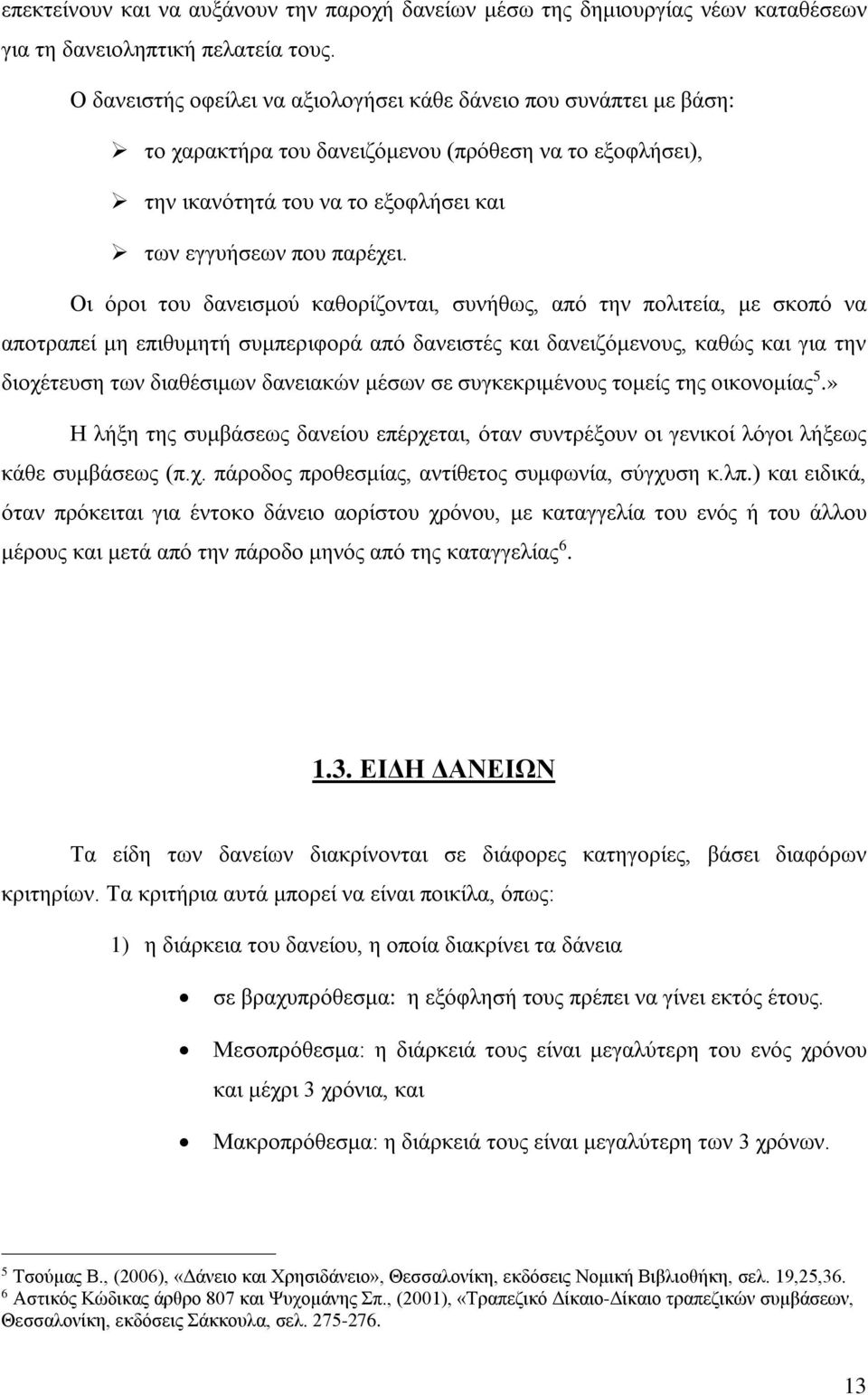 επεκτείνουν και να αυξάνουν την παροχή δανείων μέσω της δημιουργίας νέων καταθέσεων για τη δανειοληπτική πελατεία τους.

Ο δανειστής οφείλει να αξιολογήσει κάθε δάνειο που συνάπτει με βάση:

➢ το χαρακτήρα του δανειζόμενου (πρόθεση να το εξοφλήσει),

➢ την ικανότητά του να το εξοφλήσει και

➢ των εγγυήσεων που παρέχει.

Οι όροι του δανεισμού καθορίζονται, συνήθως, από την πολιτεία, με σκοπό να αποτραπεί μη επιθυμητή συμπεριφορά από δανειστές και δανειζόμενους, καθώς και για την διοχέτευση των διαθέσιμων δανειακών μέσων σε συγκεκριμένους τομείς της οικονομίας$^5$.»

Η λήξη της συμβάσεως δανείου επέρχεται, όταν συντρέξουν οι γενικοί λόγοι λήξεως κάθε συμβάσεως (π.χ. πάροδος προθεσμίας, αντίθετος συμφωνία, σύγχυση κ.λπ.) και ειδικά, όταν πρόκειται για έντοκο δάνειο αορίστου χρόνου, με καταγγελία του ενός ή του άλλου μέρους και μετά από την πάροδο μηνός από της καταγγελίας$^6$.

1.3. ΕΙΔΗ ΔΑΝΕΙΩΝ

Τα είδη των δανείων διακρίνονται σε διάφορες κατηγορίες, βάσει διαφόρων κριτηρίων. Τα κριτήρια αυτά μπορεί να είναι ποικίλα, όπως:

1) η διάρκεια του δανείου, η οποία διακρίνει τα δάνεια

• σε βραχυπρόθεσμα: η εξόφλησή τους πρέπει να γίνει εκτός έτους.

• Μεσοπρόθεσμα: η διάρκειά τους είναι μεγαλύτερη του ενός χρόνου και μέχρι 3 χρόνια, και

• Μακροπρόθεσμα: η διάρκειά τους είναι μεγαλύτερη των 3 χρόνων.

$^5$ Τσούμας Β., (2006), «Δάνειο και Χρησιδάνειο», Θεσσαλονίκη, εκδόσεις Νομική Βιβλιοθήκη, σελ. 19,25,36.
$^6$ Αστικός Κώδικας άρθρο 807 και Ψυχομάνης Σπ., (2001), «Τραπεζικό Δίκαιο-Δίκαιο τραπεζικών συμβάσεων, Θεσσαλονίκη, εκδόσεις Σάκκουλα, σελ. 275-276.

13